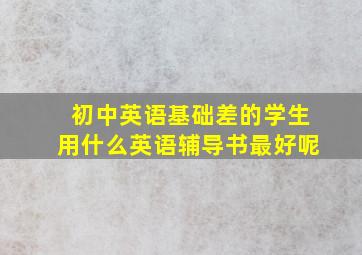 初中英语基础差的学生
用什么英语辅导书最好呢